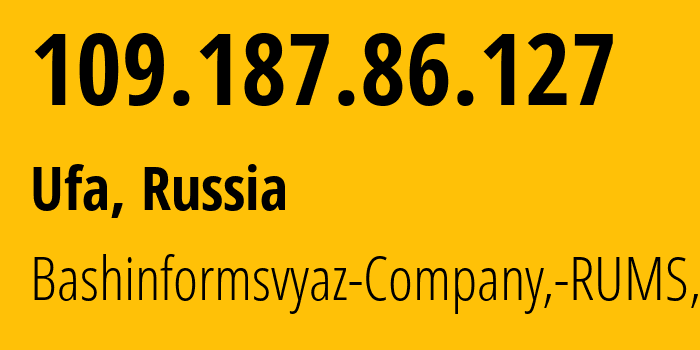 109.187.86.127

Ufa, Russia

Bashinformsvyaz-Company,-RUMS,